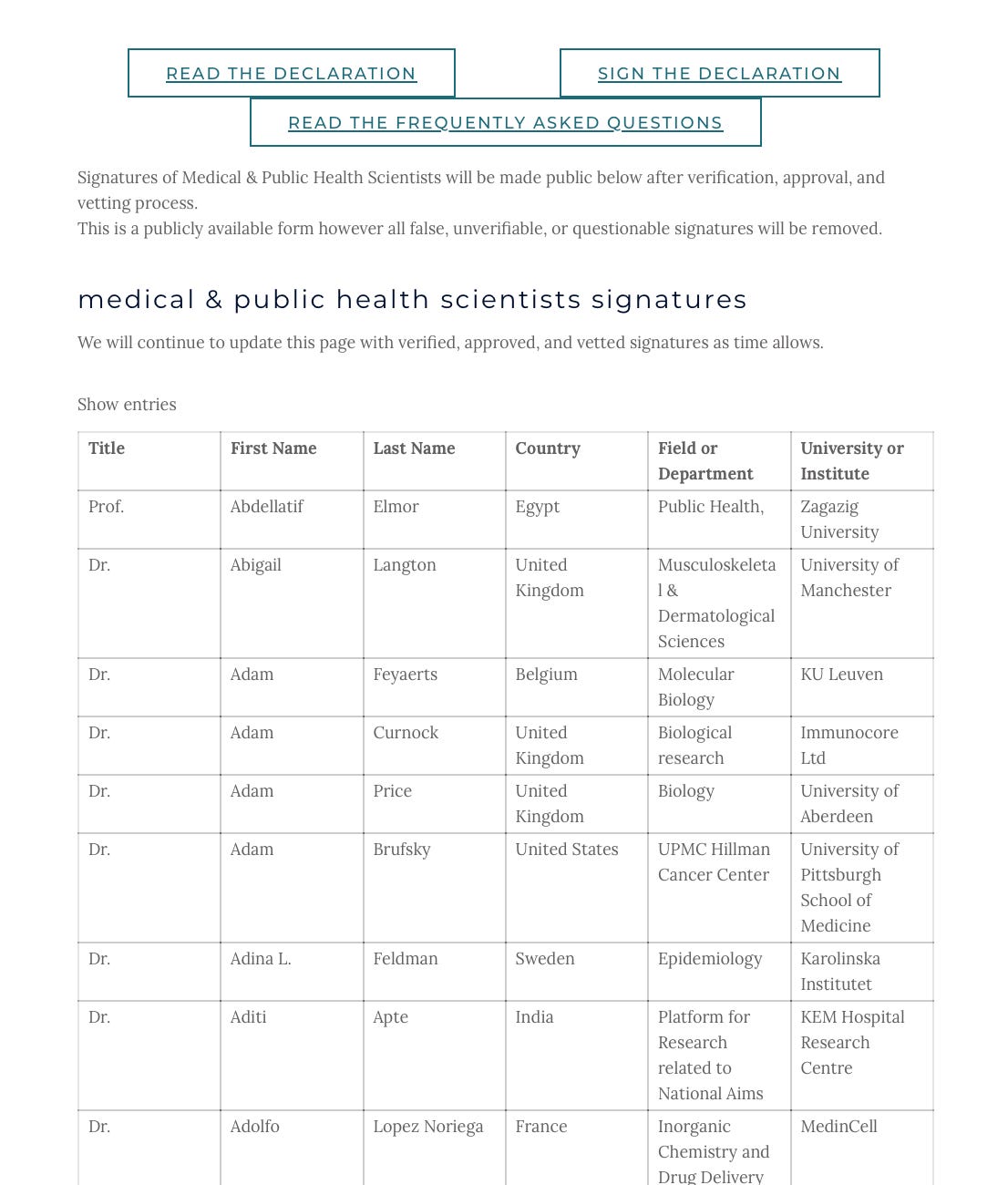 READ THE DECLARATION

SIGN THE DECLARATION

READ THE FREQUENTLY ASKED QUESTIONS

Signatures of Medical & Public Health Scientists will be made public below after verification, approval, and vetting process.
This is a publicly available form however all false, unverifiable, or questionable signatures will be removed.

medical & public health scientists signatures

We will continue to update this page with verified, approved, and vetted signatures as time allows.

Show entries

| Title | First Name | Last Name | Country | Field or Department | University or Institute |
|---|---|---|---|---|---|
| Prof. | Abdellatif | Elmor | Egypt | Public Health, | Zagazig University |
| Dr. | Abigail | Langton | United Kingdom | Musculoskeletal & Dermatological Sciences | University of Manchester |
| Dr. | Adam | Feyaerts | Belgium | Molecular Biology | KU Leuven |
| Dr. | Adam | Curnock | United Kingdom | Biological research | Immunocore Ltd |
| Dr. | Adam | Price | United Kingdom | Biology | University of Aberdeen |
| Dr. | Adam | Brufsky | United States | UPMC Hillman Cancer Center | University of Pittsburgh School of Medicine |
| Dr. | Adina L. | Feldman | Sweden | Epidemiology | Karolinska Institutet |
| Dr. | Aditi | Apte | India | Platform for Research related to National Aims | KEM Hospital Research Centre |
| Dr. | Adolfo | Lopez Noriega | France | Inorganic Chemistry and Drug Delivery | MedinCell |